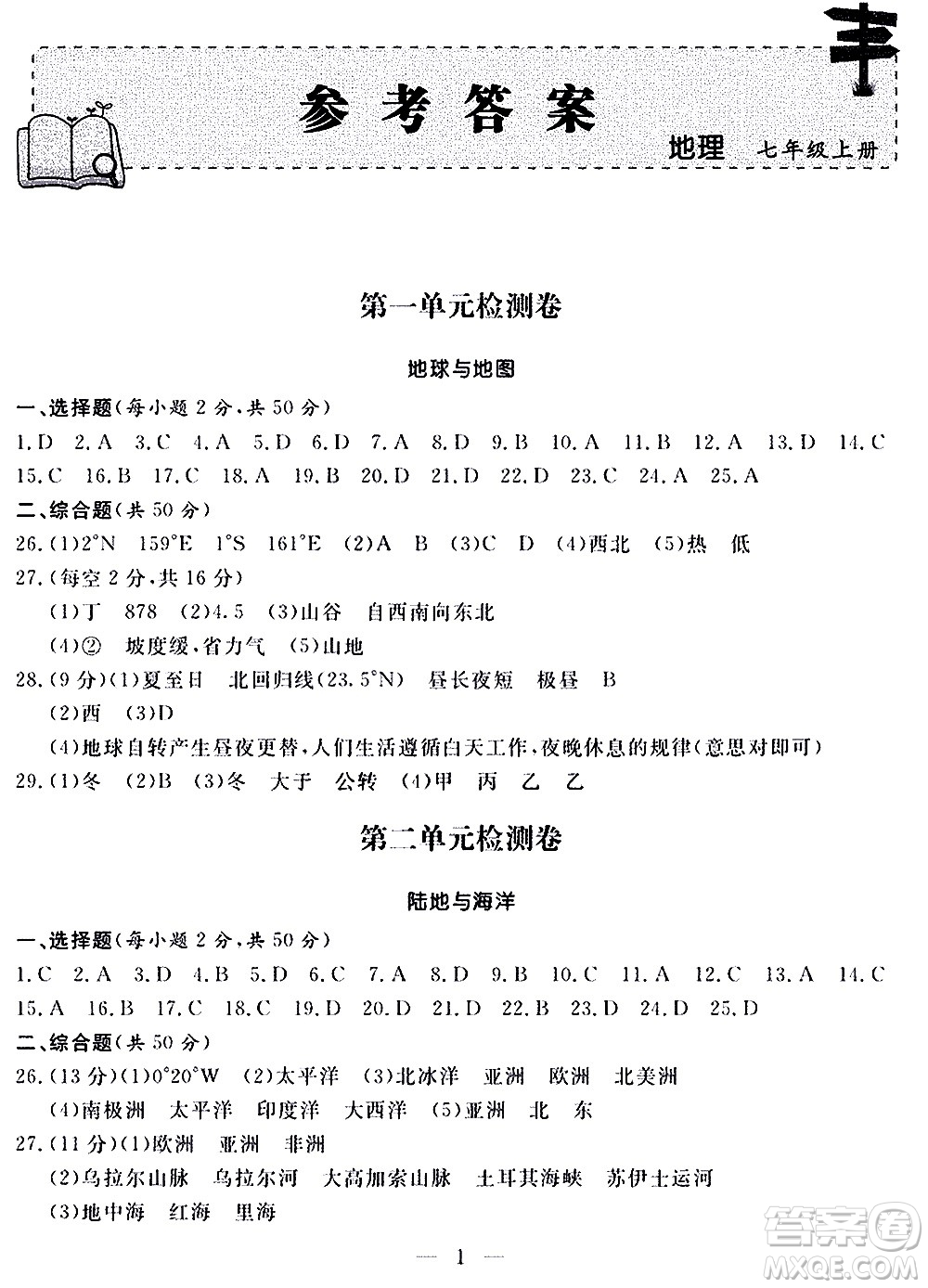 参考答案

地理 七年级上册

第一单元检测卷

地球与地图

一、选择题(每小题 2 分,共 50 分)

1.D 2.A 3.C 4.A 5.D 6.D 7.A 8.D 9.B 10.A 11.B 12.A 13.D 14.C 15.C 16.B 17.C 18.A 19.B 20.D 21.D 22.D 23.C 24.A 25.A

二、综合题(共 50 分)

26.(1)2°N 159°E 1°S 161°E (2)A B (3)C D (4)西北 (5)热 低

27.(每空 2 分,共 16 分)
(1)丁 878 (2)4.5 (3)山谷 自西南向东北
(4)② 坡度缓,省力气 (5)山地

28.(9 分)(1)夏至日 北回归线(23.5°N) 昼长夜短 极昼 B
(2)西 (3)D
(4)地球自转产生昼夜更替,人们生活遵循白天工作,夜晚休息的规律(意思对即可)

29.(1)冬 (2)B (3)冬 大于 公转 (4)甲 丙 乙 乙

第二单元检测卷

陆地与海洋

一、选择题(每小题 2 分,共 50 分)

1.C 2.A 3.D 4.B 5.D 6.C 7.A 8.D 9.B 10.C 11.A 12.C 13.A 14.C 15.A 16.B 17.C 18.C 19.D 20.D 21.D 22.B 23.D 24.D 25.D

二、综合题(共 50 分)

26.(13 分)(1)0°20°W (2)太平洋 (3)北冰洋 亚洲 欧洲 北美洲
(4)南极洲 太平洋 印度洋 大西洋 (5)亚洲 北 东

27.(11 分)(1)欧洲 亚洲 非洲
(2)乌拉尔山脉 乌拉尔河 大高加索山脉 土耳其海峡 苏伊士运河
(3)地中海 红海 里海

— 1 —

答案圈 MXQE.COM